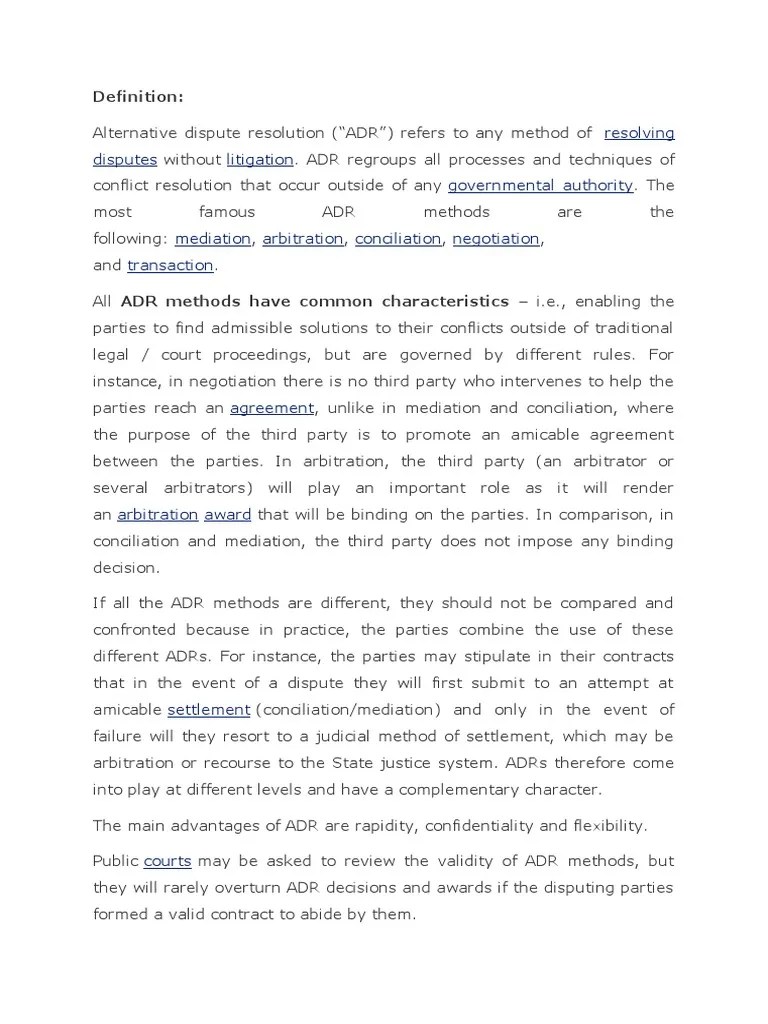 Definition:

Alternative dispute resolution ("ADR") refers to any method of resolving disputes without litigation. ADR regroups all processes and techniques of conflict resolution that occur outside of any governmental authority. The most famous ADR methods are the following: mediation, arbitration, conciliation, negotiation, and transaction.

All ADR methods have common characteristics – i.e., enabling the parties to find admissible solutions to their conflicts outside of traditional legal / court proceedings, but are governed by different rules. For instance, in negotiation there is no third party who intervenes to help the parties reach an agreement, unlike in mediation and conciliation, where the purpose of the third party is to promote an amicable agreement between the parties. In arbitration, the third party (an arbitrator or several arbitrators) will play an important role as it will render an arbitration award that will be binding on the parties. In comparison, in conciliation and mediation, the third party does not impose any binding decision.

If all the ADR methods are different, they should not be compared and confronted because in practice, the parties combine the use of these different ADRs. For instance, the parties may stipulate in their contracts that in the event of a dispute they will first submit to an attempt at amicable settlement (conciliation/mediation) and only in the event of failure will they resort to a judicial method of settlement, which may be arbitration or recourse to the State justice system. ADRs therefore come into play at different levels and have a complementary character.

The main advantages of ADR are rapidity, confidentiality and flexibility.

Public courts may be asked to review the validity of ADR methods, but they will rarely overturn ADR decisions and awards if the disputing parties formed a valid contract to abide by them.